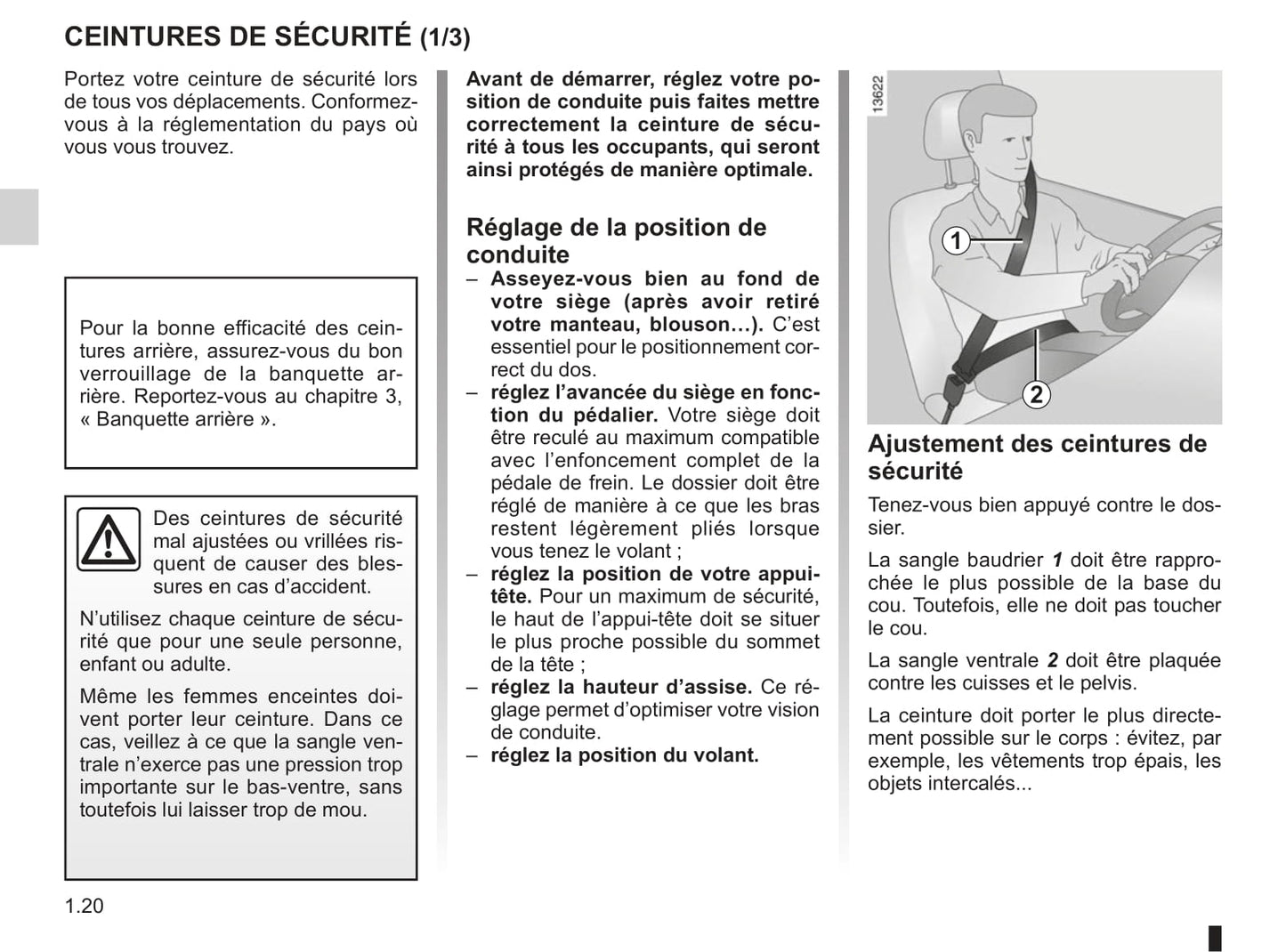 CEINTURES DE SÉCURITÉ (1/3)

Portez votre ceinture de sécurité lors de tous vos déplacements. Conformez-vous à la réglementation du pays où vous vous trouvez.

Pour la bonne efficacité des ceintures arrière, assurez-vous du bon verrouillage de la banquette arrière. Reportez-vous au chapitre 3, « Banquette arrière ».

Des ceintures de sécurité mal ajustées ou vrillées risquent de causer des blessures en cas d'accident.

N'utilisez chaque ceinture de sécurité que pour une seule personne, enfant ou adulte.

Même les femmes enceintes doivent porter leur ceinture. Dans ce cas, veillez à ce que la sangle ventrale n'exerce pas une pression trop importante sur le bas-ventre, sans toutefois lui laisser trop de mou.

Avant de démarrer, réglez votre position de conduite puis faites mettre correctement la ceinture de sécurité à tous les occupants, qui seront ainsi protégés de manière optimale.

Réglage de la position de conduite

– Asseyez-vous bien au fond de votre siège (après avoir retiré votre manteau, blouson...). C'est essentiel pour le positionnement correct du dos.
– réglez l'avancée du siège en fonction du pédalier. Votre siège doit être reculé au maximum compatible avec l'enfoncement complet de la pédale de frein. Le dossier doit être réglé de manière à ce que les bras restent légèrement pliés lorsque vous tenez le volant ;
– réglez la position de votre appui-tête. Pour un maximum de sécurité, le haut de l'appui-tête doit se situer le plus proche possible du sommet de la tête ;
– réglez la hauteur d'assise. Ce réglage permet d'optimiser votre vision de conduite.
– réglez la position du volant.

13622

1

2

Ajustement des ceintures de sécurité

Tenez-vous bien appuyé contre le dossier.

La sangle baudrier 1 doit être rapprochée le plus possible de la base du cou. Toutefois, elle ne doit pas toucher le cou.

La sangle ventrale 2 doit être plaquée contre les cuisses et le pelvis.

La ceinture doit porter le plus directement possible sur le corps : évitez, par exemple, les vêtements trop épais, les objets intercalés...

1.20